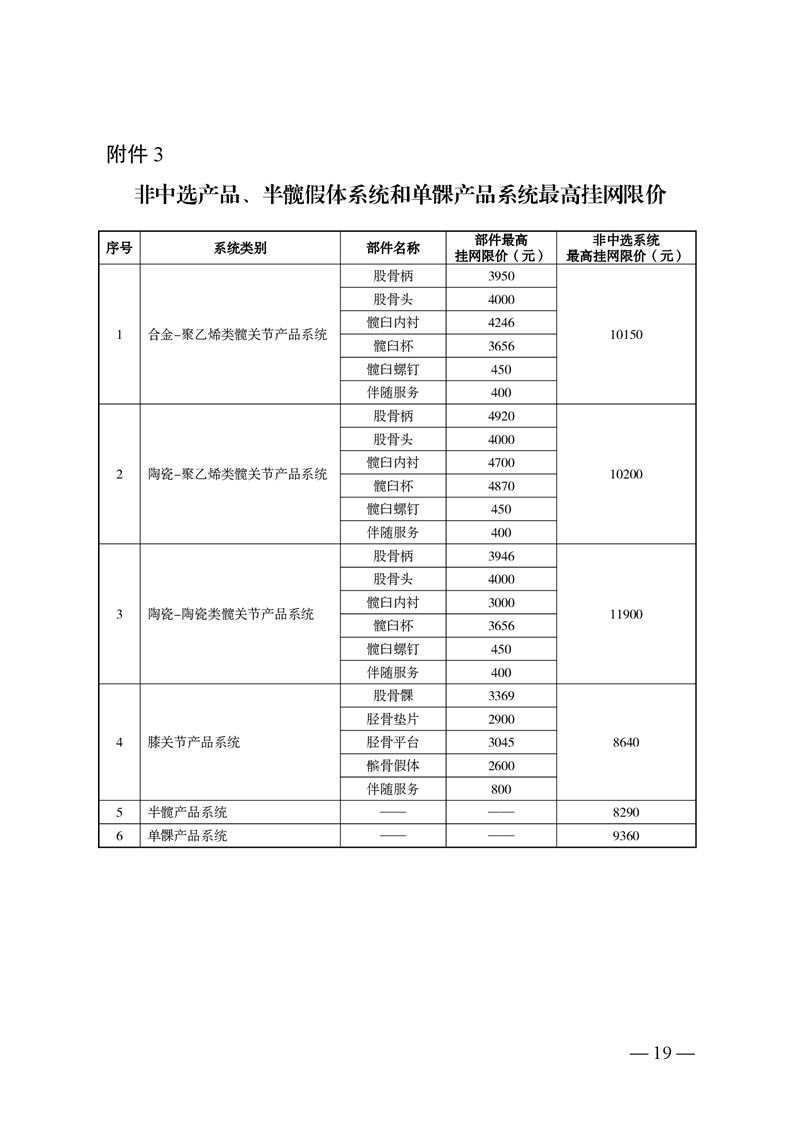 附件 3

非中选产品、半髋假体系统和单髁产品系统最高挂网限价

| 序号 | 系统类别 | 部件名称 | 部件最高挂网限价（元） | 非中选系统最高挂网限价（元） |
|---|---|---|---|---|
| 1 | 合金-聚乙烯类髋关节产品系统 | 股骨柄 | 3950 | 10150 |
| | | 股骨头 | 4000 | |
| | | 髋臼内衬 | 4246 | |
| | | 髋臼杯 | 3656 | |
| | | 髋臼螺钉 | 450 | |
| | | 伴随服务 | 400 | |
| 2 | 陶瓷-聚乙烯类髋关节产品系统 | 股骨柄 | 4920 | 10200 |
| | | 股骨头 | 4000 | |
| | | 髋臼内衬 | 4700 | |
| | | 髋臼杯 | 4870 | |
| | | 髋臼螺钉 | 450 | |
| | | 伴随服务 | 400 | |
| 3 | 陶瓷-陶瓷类髋关节产品系统 | 股骨柄 | 3946 | 11900 |
| | | 股骨头 | 4000 | |
| | | 髋臼内衬 | 3000 | |
| | | 髋臼杯 | 3656 | |
| | | 髋臼螺钉 | 450 | |
| | | 伴随服务 | 400 | |
| 4 | 膝关节产品系统 | 股骨髁 | 3369 | 8640 |
| | | 胫骨垫片 | 2900 | |
| | | 胫骨平台 | 3045 | |
| | | 髌骨假体 | 2600 | |
| | | 伴随服务 | 800 | |
| 5 | 半髋产品系统 | —— | —— | 8290 |
| 6 | 单髁产品系统 | —— | —— | 9360 |

— 19 —